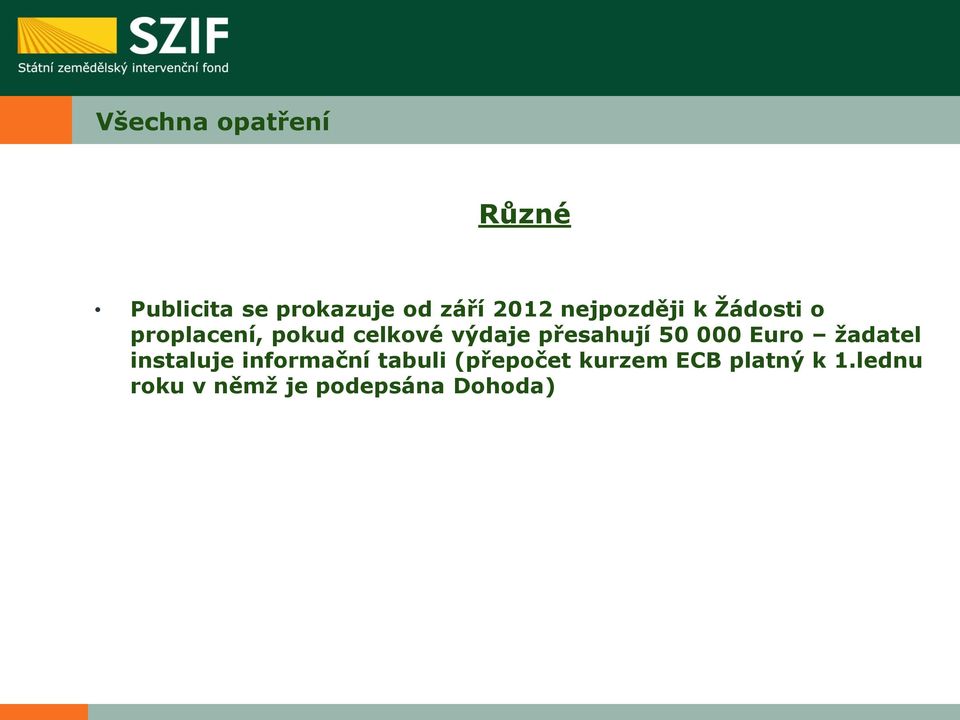 SZIF
Státní zemědělský intervenční fond

Všechna opatření

Různé

• Publicita se prokazuje od září 2012 nejpozději k Žádosti o proplacení, pokud celkové výdaje přesahují 50 000 Euro – žadatel instaluje informační tabuli (přepočet kurzem ECB platný k 1.lednu roku v němž je podepsána Dohoda)